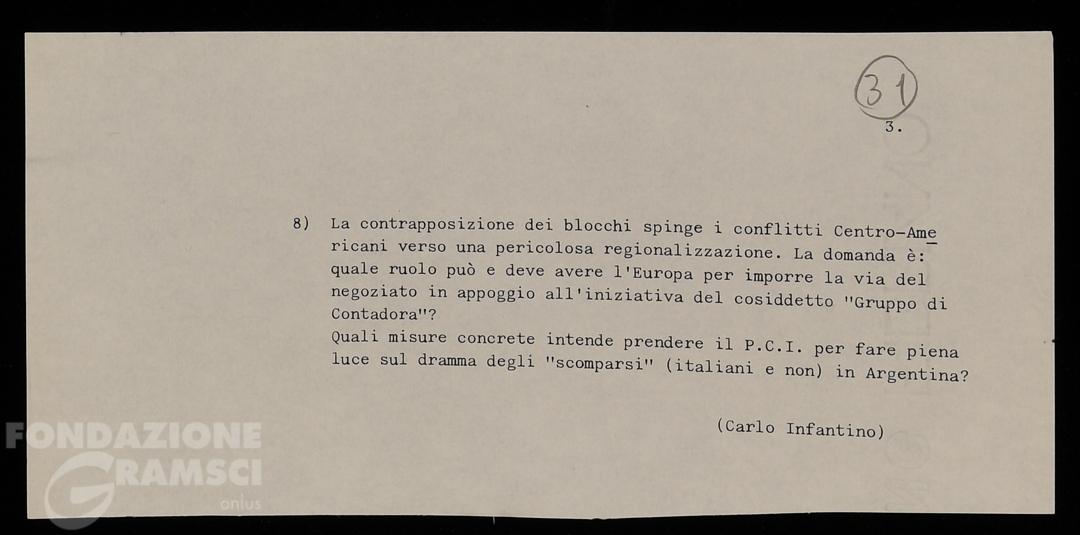 31

3.

8) La contrapposizione dei blocchi spinge i conflitti Centro-Americani verso una pericolosa regionalizzazione. La domanda è: quale ruolo può e deve avere l'Europa per imporre la via del negoziato in appoggio all'iniziativa del cosiddetto "Gruppo di Contadora"?
Quali misure concrete intende prendere il P.C.I. per fare piena luce sul dramma degli "scomparsi" (italiani e non) in Argentina?

(Carlo Infantino)

FONDAZIONE GRAMSCI onlus